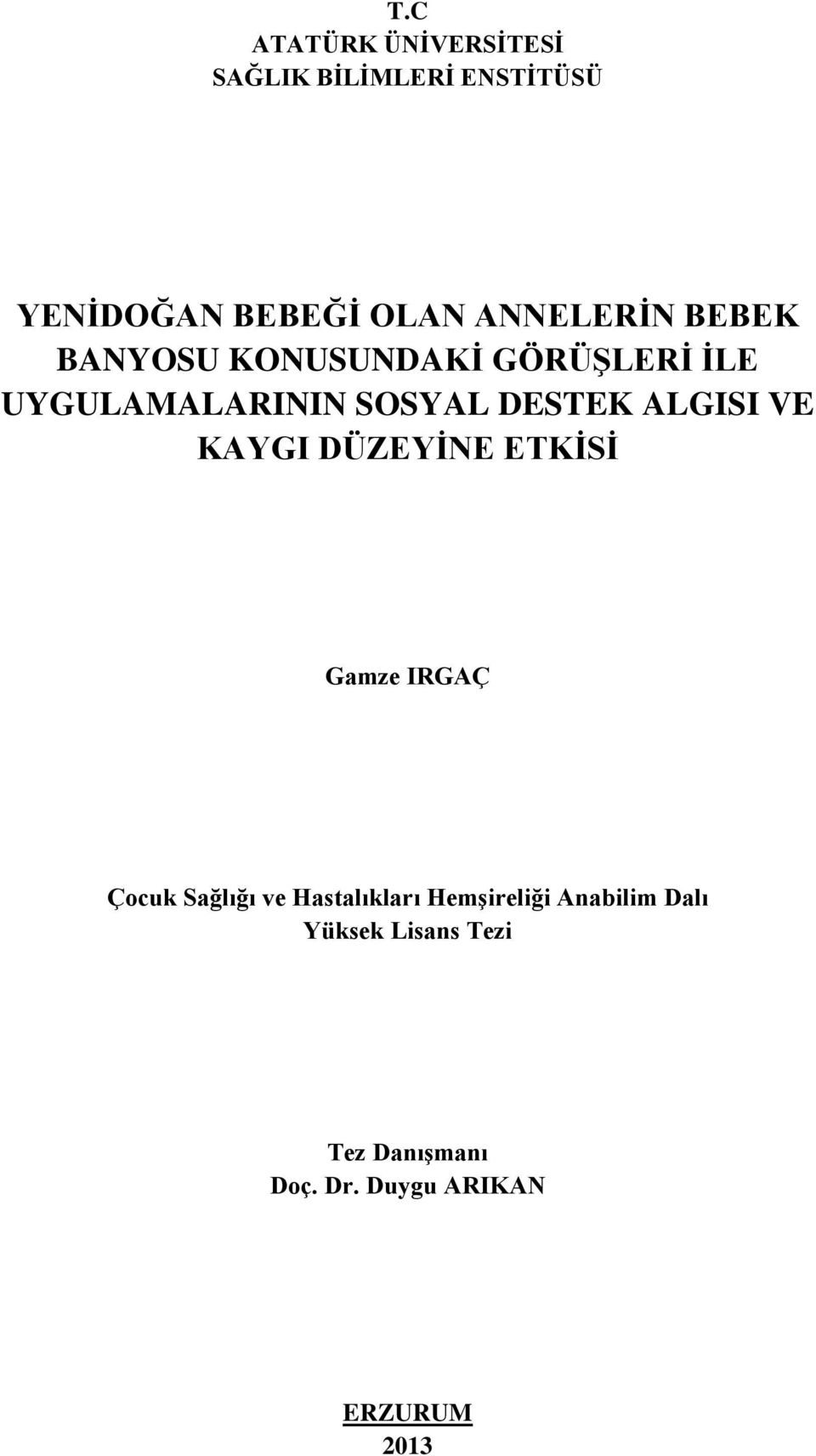 T.C
ATATÜRK ÜNİVERSİTESİ
SAĞLIK BİLİMLERİ ENSTİTÜSÜ

YENİDOĞAN BEBEĞİ OLAN ANNELERİN BEBEK BANYOSU KONUSUNDAKİ GÖRÜŞLERİ İLE UYGULAMALARININ SOSYAL DESTEK ALGISI VE KAYGI DÜZEYİNE ETKİSİ

Gamze IRGAÇ

Çocuk Sağlığı ve Hastalıkları Hemşireliği Anabilim Dalı
Yüksek Lisans Tezi

Tez Danışmanı
Doç. Dr. Duygu ARIKAN

ERZURUM
2013